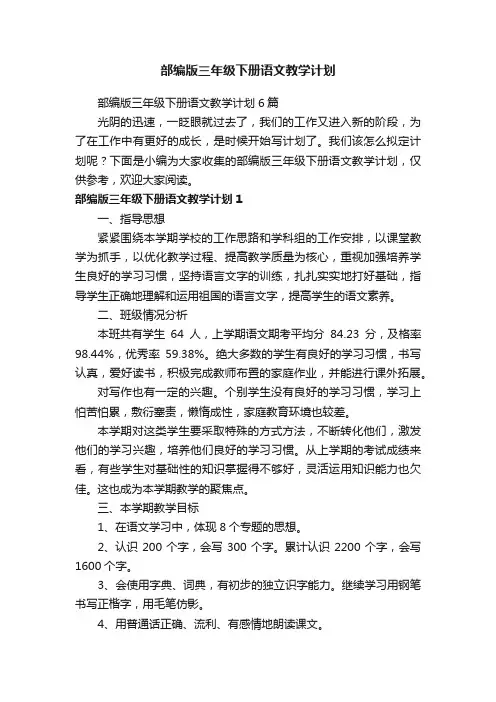 部编版三年级下册语文教学计划

部编版三年级下册语文教学计划 6 篇

光阴的迅速，一眨眼就过去了，我们的工作又进入新的阶段，为了在工作中有更好的成长，是时候开始写计划了。我们该怎么拟定计划呢？下面是小编为大家收集的部编版三年级下册语文教学计划，仅供参考，欢迎大家阅读。

部编版三年级下册语文教学计划 1

一、指导思想

紧紧围绕本学期学校的工作思路和学科组的工作安排，以课堂教学为抓手，以优化教学过程、提高教学质量为核心，重视加强培养学生良好的学习习惯，坚持语言文字的训练，扎扎实实地打好基础，指导学生正确地理解和运用祖国的语言文字，提高学生的语文素养。

二、班级情况分析

本班共有学生 64 人，上学期语文期考平均分 84.23 分，及格率 98.44%，优秀率 59.38%。绝大多数的学生有良好的学习习惯，书写认真，爱好读书，积极完成教师布置的家庭作业，并能进行课外拓展。

对写作也有一定的兴趣。个别学生没有良好的学习习惯，学习上怕苦怕累，敷衍塞责，懒惰成性，家庭教育环境也较差。

本学期对这类学生要采取特殊的方式方法，不断转化他们，激发他们的学习兴趣，培养他们良好的学习习惯。从上学期的考试成绩来看，有些学生对基础性的知识掌握得不够好，灵活运用知识能力也欠佳。这也成为本学期教学的聚焦点。

三、本学期教学目标

1、在语文学习中，体现 8 个专题的思想。

2、认识 200 个字，会写 300 个字。累计认识 2200 个字，会写 1600 个字。

3、会使用字典、词典，有初步的独立识字能力。继续学习用钢笔书写正楷字，用毛笔仿影。

4、用普通话正确、流利、有感情地朗读课文。